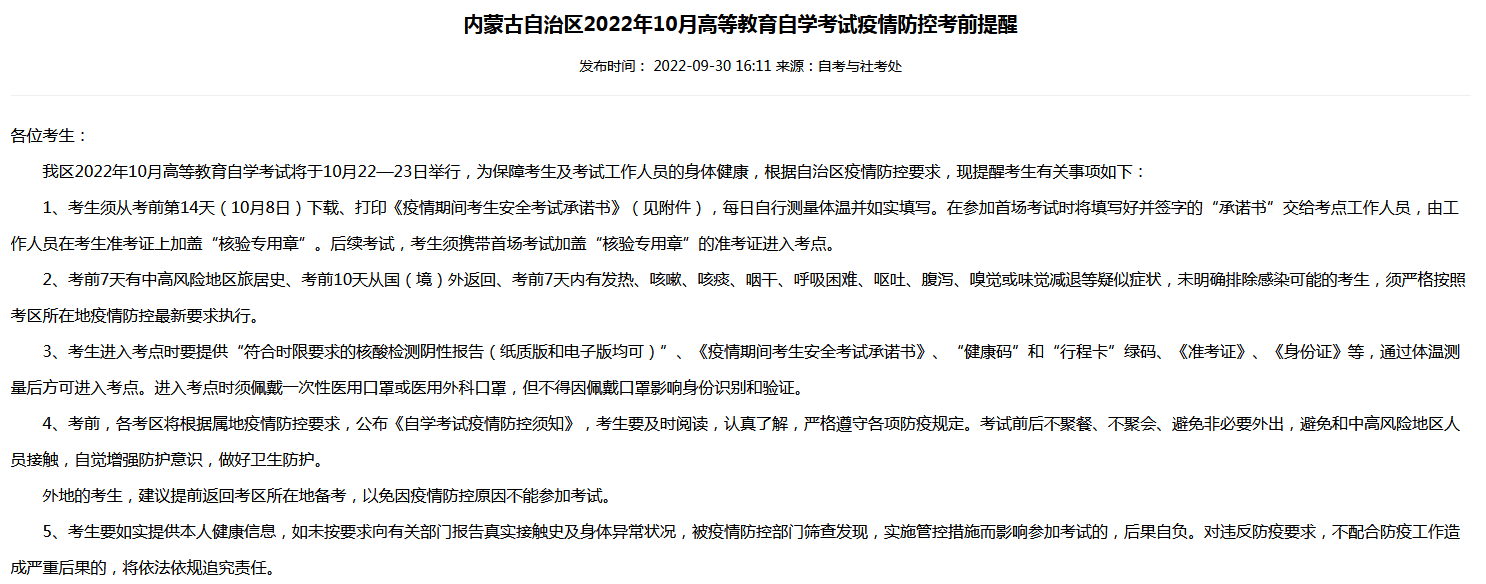 内蒙古自治区2022年10月高等教育自学考试疫情防控考前提醒

发布时间： 2022-09-30 16:11 来源：自考与社考处

各位考生：

我区2022年10月高等教育自学考试将于10月22—23日举行，为保障考生及考试工作人员的身体健康，根据自治区疫情防控要求，现提醒考生有关事项如下：

1、考生须从考前第14天（10月8日）下载、打印《疫情期间考生安全考试承诺书》（见附件），每日自行测量体温并如实填写。在参加首场考试时将填写好并签字的“承诺书”交给考点工作人员，由工作人员在考生准考证上加盖“核验专用章”。后续考试，考生须携带首场考试加盖“核验专用章”的准考证进入考点。

2、考前7天有中高风险地区旅居史、考前10天从国（境）外返回、考前7天内有发热、咳嗽、咳痰、咽干、呼吸困难、呕吐、腹泻、嗅觉或味觉减退等疑似症状，未明确排除感染可能的考生，须严格按照考区所在地疫情防控最新要求执行。

3、考生进入考点时要提供“符合时限要求的核酸检测阴性报告（纸质版和电子版均可）”、《疫情期间考生安全考试承诺书》、“健康码”和“行程卡”绿码、《准考证》、《身份证》等，通过体温测量后方可进入考点。进入考点时须佩戴一次性医用口罩或医用外科口罩，但不得因佩戴口罩影响身份识别和验证。

4、考前，各考区将根据属地疫情防控要求，公布《自学考试疫情防控须知》，考生要及时阅读，认真了解，严格遵守各项防疫规定。考试前后不聚餐、不聚会、避免非必要外出，避免和中高风险地区人员接触，自觉增强防护意识，做好卫生防护。

外地的考生，建议提前返回考区所在地备考，以免因疫情防控原因不能参加考试。

5、考生要如实提供本人健康信息，如未按要求向有关部门报告真实接触史及身体异常状况，被疫情防控部门筛查发现，实施管控措施而影响参加考试的，后果自负。对违反防疫要求，不配合防疫工作造成严重后果的，将依法依规追究责任。